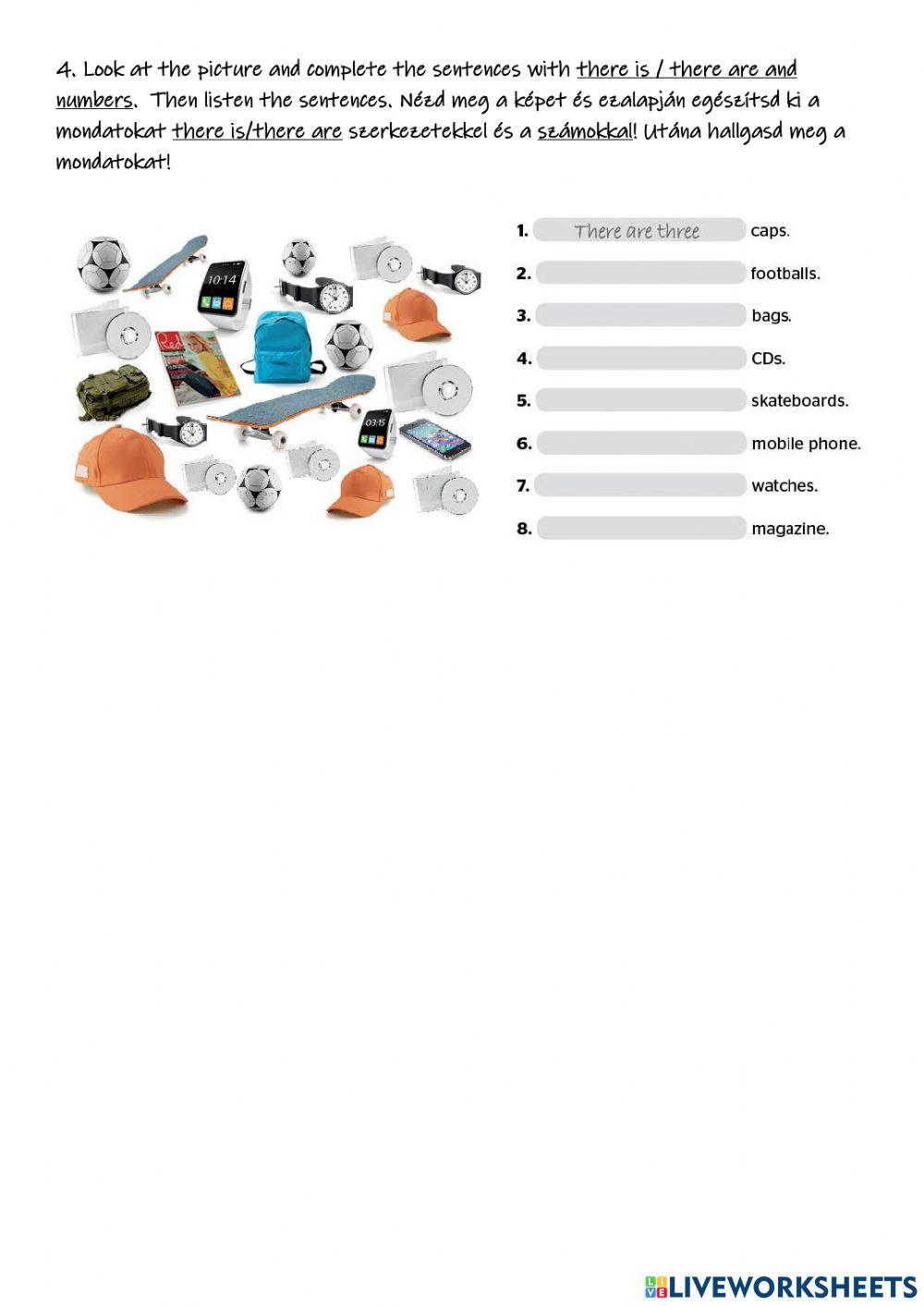 4. Look at the picture and complete the sentences with there is / there are and numbers. Then listen the sentences. Nézd meg a képet és ezalapján egészítsd ki a mondatokat there is/there are szerkezetekkel és a számokkal! Utána hallgasd meg a mondatokat!

10:14

Red

03:15

1. There are three caps.
2. footballs.
3. bags.
4. CDs.
5. skateboards.
6. mobile phone.
7. watches.
8. magazine.

LIVEWORKSHEETS